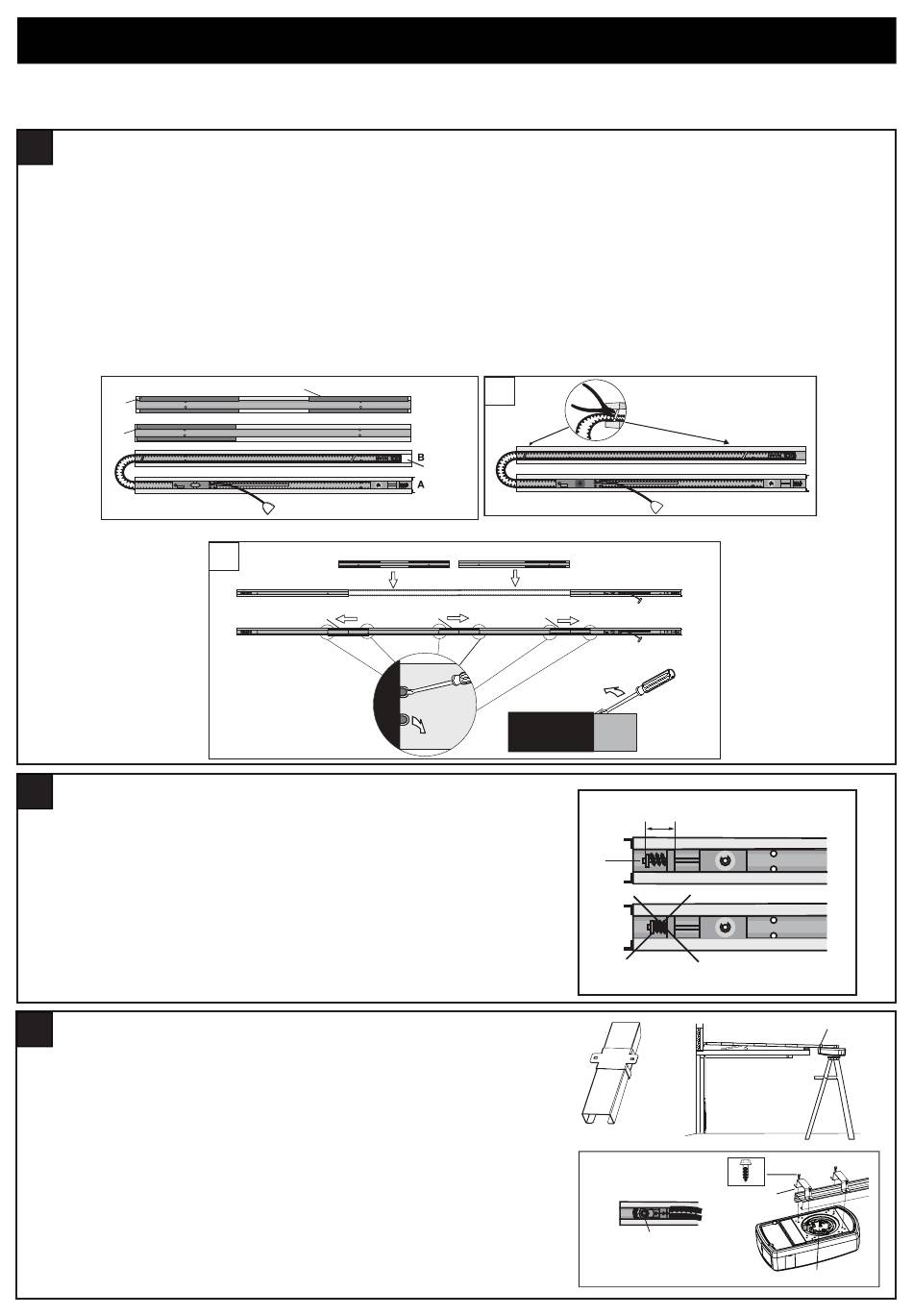 B

A